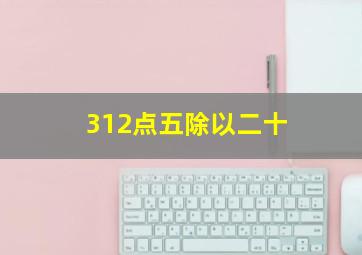 312点五除以二十